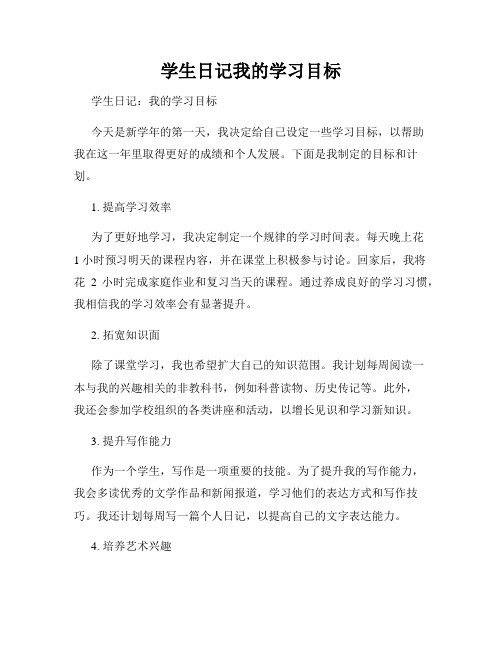 学生日记我的学习目标

学生日记：我的学习目标

今天是新学年的第一天，我决定给自己设定一些学习目标，以帮助我在这一年里取得更好的成绩和个人发展。下面是我制定的目标和计划。

1. 提高学习效率

为了更好地学习，我决定制定一个规律的学习时间表。每天晚上花 1 小时预习明天的课程内容，并在课堂上积极参与讨论。回家后，我将花 2 小时完成家庭作业和复习当天的课程。通过养成良好的学习习惯，我相信我的学习效率会有显著提升。

2. 拓宽知识面

除了课堂学习，我也希望扩大自己的知识范围。我计划每周阅读一本与我的兴趣相关的非教科书，例如科普读物、历史传记等。此外，我还会参加学校组织的各类讲座和活动，以增长见识和学习新知识。

3. 提升写作能力

作为一个学生，写作是一项重要的技能。为了提升我的写作能力，我会多读优秀的文学作品和新闻报道，学习他们的表达方式和写作技巧。我还计划每周写一篇个人日记，以提高自己的文字表达能力。

4. 培养艺术兴趣